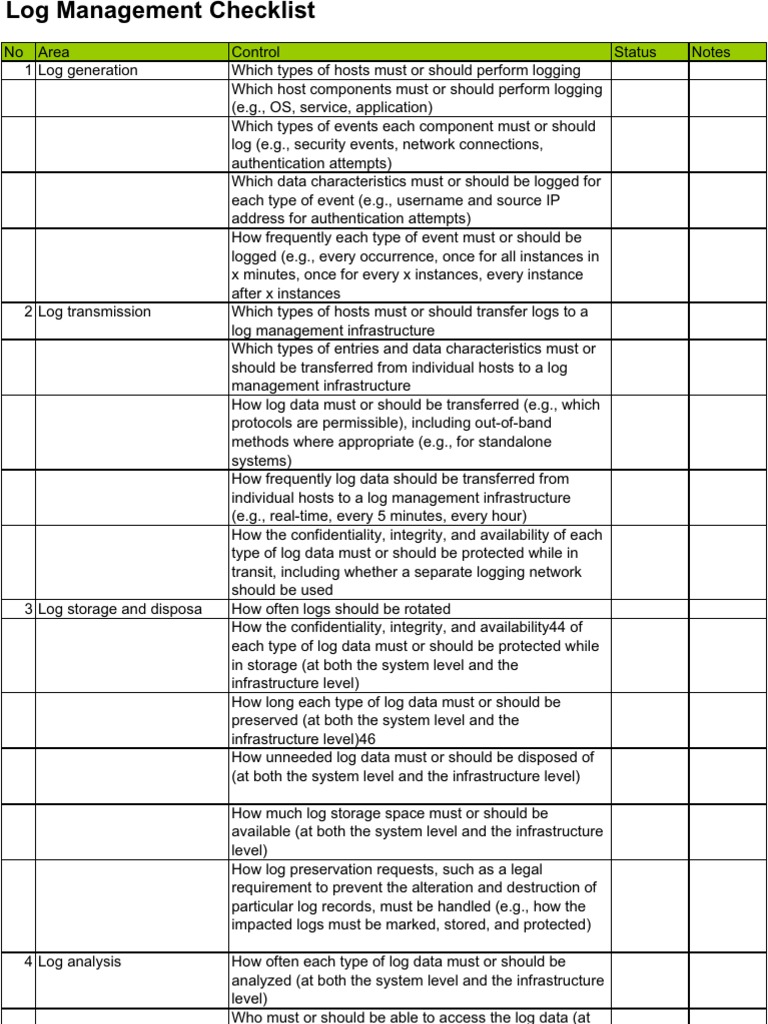 Log Management Checklist

| No | Area | Control | Status | Notes |
|---|---|---|---|---|
| 1 | Log generation | Which types of hosts must or should perform logging | | |
| | | Which host components must or should perform logging (e.g., OS, service, application) | | |
| | | Which types of events each component must or should log (e.g., security events, network connections, authentication attempts) | | |
| | | Which data characteristics must or should be logged for each type of event (e.g., username and source IP address for authentication attempts) | | |
| | | How frequently each type of event must or should be logged (e.g., every occurrence, once for all instances in x minutes, once for every x instances, every instance after x instances | | |
| 2 | Log transmission | Which types of hosts must or should transfer logs to a log management infrastructure | | |
| | | Which types of entries and data characteristics must or should be transferred from individual hosts to a log management infrastructure | | |
| | | How log data must or should be transferred (e.g., which protocols are permissible), including out-of-band methods where appropriate (e.g., for standalone systems) | | |
| | | How frequently log data should be transferred from individual hosts to a log management infrastructure (e.g., real-time, every 5 minutes, every hour) | | |
| | | How the confidentiality, integrity, and availability of each type of log data must or should be protected while in transit, including whether a separate logging network should be used | | |
| 3 | Log storage and disposa | How often logs should be rotated | | |
| | | How the confidentiality, integrity, and availability44 of each type of log data must or should be protected while in storage (at both the system level and the infrastructure level) | | |
| | | How long each type of log data must or should be preserved (at both the system level and the infrastructure level)46 | | |
| | | How unneeded log data must or should be disposed of (at both the system level and the infrastructure level) | | |
| | | How much log storage space must or should be available (at both the system level and the infrastructure level) | | |
| | | How log preservation requests, such as a legal requirement to prevent the alteration and destruction of particular log records, must be handled (e.g., how the impacted logs must be marked, stored, and protected) | | |
| 4 | Log analysis | How often each type of log data must or should be analyzed (at both the system level and the infrastructure level) | | |
| | | Who must or should be able to access the log data (at | | |